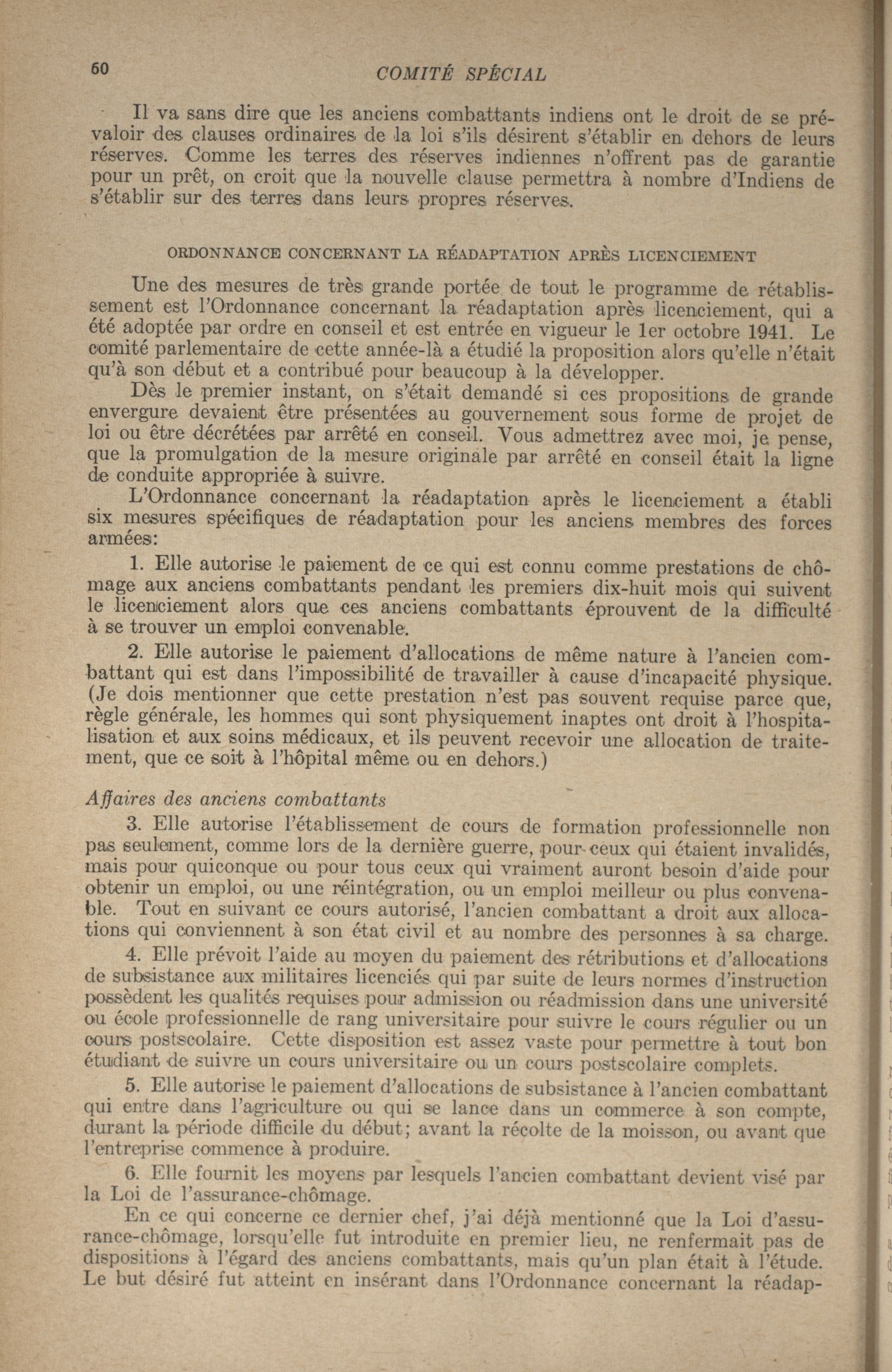 60 COMITÉ SPÉCIAL

Il va sans dire que les anciens combattants indiens ont le droit de se prévaloir des clauses ordinaires de la loi s'ils désirent s'établir en dehors de leurs réserves. Comme les terres des réserves indiennes n'offrent pas de garantie pour un prêt, on croit que la nouvelle clause permettra à nombre d'Indiens de s'établir sur des terres dans leurs propres réserves.

ORDONNANCE CONCERNANT LA RÉADAPTATION APRÈS LICENCIEMENT

Une des mesures de très grande portée de tout le programme de rétablissement est l'Ordonnance concernant la réadaptation après licenciement, qui a été adoptée par ordre en conseil et est entrée en vigueur le 1er octobre 1941. Le comité parlementaire de cette année-là a étudié la proposition alors qu'elle n'était qu'à son début et a contribué pour beaucoup à la développer.

Dès le premier instant, on s'était demandé si ces propositions de grande envergure devaient être présentées au gouvernement sous forme de projet de loi ou être décrétées par arrêté en conseil. Vous admettrez avec moi, je pense, que la promulgation de la mesure originale par arrêté en conseil était la ligne de conduite appropriée à suivre.

L'Ordonnance concernant la réadaptation après le licenciement a établi six mesures spécifiques de réadaptation pour les anciens membres des forces armées:

1. Elle autorise le paiement de ce qui est connu comme prestations de chômage aux anciens combattants pendant les premiers dix-huit mois qui suivent le licenciement alors que ces anciens combattants éprouvent de la difficulté à se trouver un emploi convenable.

2. Elle autorise le paiement d'allocations de même nature à l'ancien combattant qui est dans l'impossibilité de travailler à cause d'incapacité physique. (Je dois mentionner que cette prestation n'est pas souvent requise parce que, règle générale, les hommes qui sont physiquement inaptes ont droit à l'hospitalisation et aux soins médicaux, et ils peuvent recevoir une allocation de traitement, que ce soit à l'hôpital même ou en dehors.)

Affaires des anciens combattants

3. Elle autorise l'établissement de cours de formation professionnelle non pas seulement, comme lors de la dernière guerre, pour ceux qui étaient invalidés, mais pour quiconque ou pour tous ceux qui vraiment auront besoin d'aide pour obtenir un emploi, ou une réintégration, ou un emploi meilleur ou plus convenable. Tout en suivant ce cours autorisé, l'ancien combattant a droit aux allocations qui conviennent à son état civil et au nombre des personnes à sa charge.

4. Elle prévoit l'aide au moyen du paiement des rétributions et d'allocations de subsistance aux militaires licenciés qui par suite de leurs normes d'instruction possèdent les qualités requises pour admission ou réadmission dans une université ou école professionnelle de rang universitaire pour suivre le cours régulier ou un cours postscolaire. Cette disposition est assez vaste pour permettre à tout bon étudiant de suivre un cours universitaire ou un cours postscolaire complets.

5. Elle autorise le paiement d'allocations de subsistance à l'ancien combattant qui entre dans l'agriculture ou qui se lance dans un commerce à son compte, durant la période difficile du début; avant la récolte de la moisson, ou avant que l'entreprise commence à produire.

6. Elle fournit les moyens par lesquels l'ancien combattant devient visé par la Loi de l'assurance-chômage.

En ce qui concerne ce dernier chef, j'ai déjà mentionné que la Loi d'assurance-chômage, lorsqu'elle fut introduite en premier lieu, ne renfermait pas de dispositions à l'égard des anciens combattants, mais qu'un plan était à l'étude. Le but désiré fut atteint en insérant dans l'Ordonnance concernant la réadap-